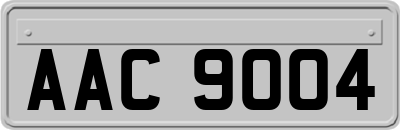 AAC 9004